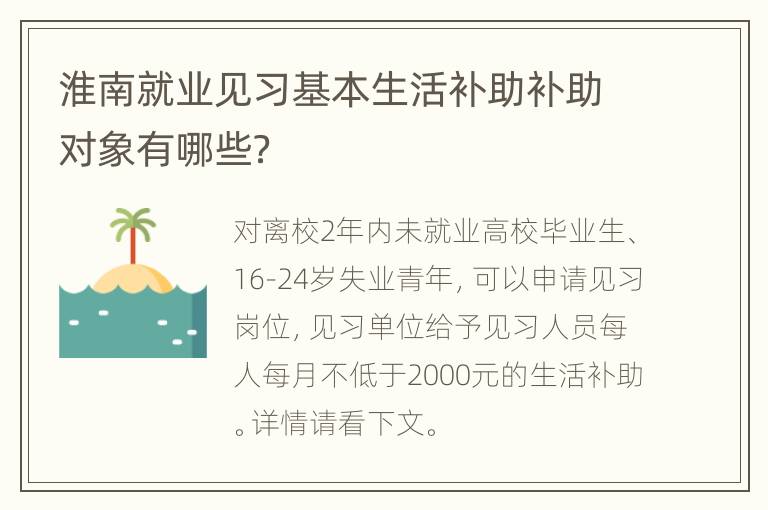 淮南就业见习基本生活补助补助对象有哪些?

对离校2年内未就业高校毕业生、16-24岁失业青年, 可以申请见习岗位, 见习单位给予见习人员每人每月不低于2000元的生活补助。详情请看下文。